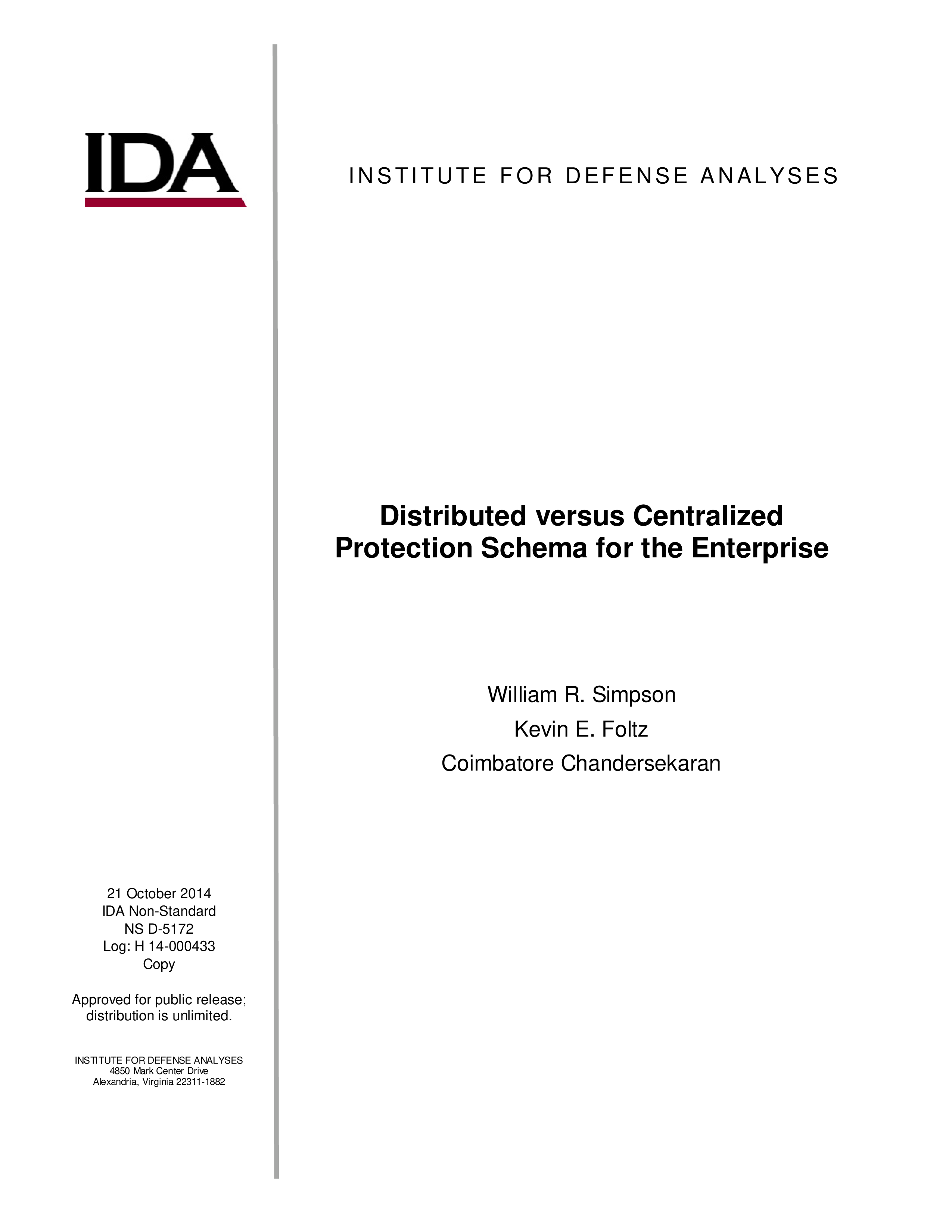 IDA

INSTITUTE FOR DEFENSE ANALYSES

Distributed versus Centralized Protection Schema for the Enterprise

William R. Simpson
Kevin E. Foltz
Coimbatore Chandersekaran

21 October 2014
IDA Non-Standard
NS D-5172
Log: H 14-000433
Copy

Approved for public release; distribution is unlimited.

INSTITUTE FOR DEFENSE ANALYSES
4850 Mark Center Drive
Alexandria, Virginia 22311-1882